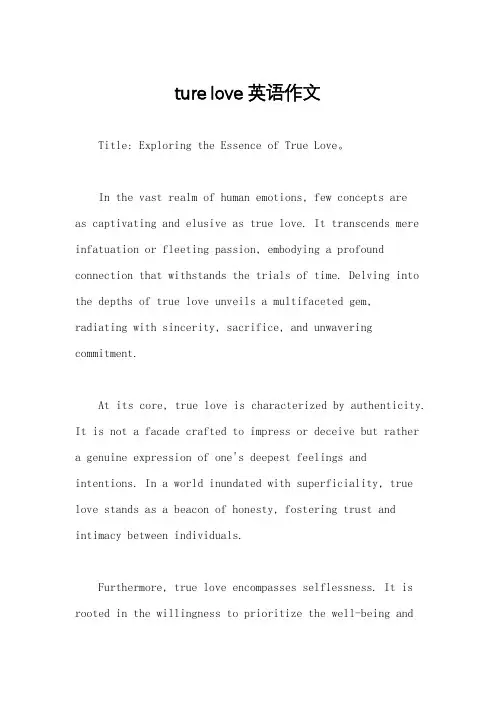 ture love 英语作文

Title: Exploring the Essence of True Love。

In the vast realm of human emotions, few concepts are as captivating and elusive as true love. It transcends mere infatuation or fleeting passion, embodying a profound connection that withstands the trials of time. Delving into the depths of true love unveils a multifaceted gem, radiating with sincerity, sacrifice, and unwavering commitment.

At its core, true love is characterized by authenticity. It is not a facade crafted to impress or deceive but rather a genuine expression of one's deepest feelings and intentions. In a world inundated with superficiality, true love stands as a beacon of honesty, fostering trust and intimacy between individuals.

Furthermore, true love encompasses selflessness. It is rooted in the willingness to prioritize the well-being and